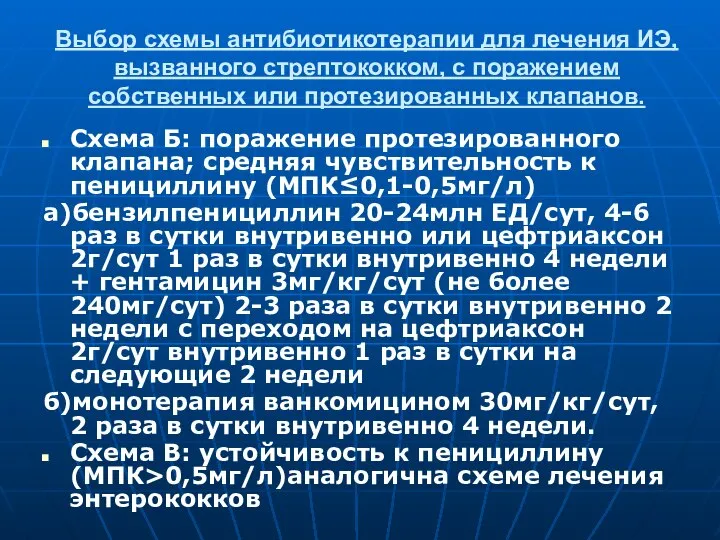 Выбор схемы антибиотикотерапии для лечения ИЭ, вызванного стрептококком, с поражением собственных или протезированных клапанов.

Схема Б: поражение протезированного клапана; средняя чувствительность к пенициллину (МПК≤0,1-0,5мг/л)

а)бензилпенициллин 20-24млн ЕД/сут, 4-6 раз в сутки внутривенно или цефтриаксон 2г/сут 1 раз в сутки внутривенно 4 недели + гентамицин 3мг/кг/сут (не более 240мг/сут) 2-3 раза в сутки внутривенно 2 недели с переходом на цефтриаксон 2г/сут внутривенно 1 раз в сутки на следующие 2 недели

б)монотерапия ванкомицином 30мг/кг/сут, 2 раза в сутки внутривенно 4 недели.

Схема В: устойчивость к пенициллину (МПК>0,5мг/л)аналогична схеме лечения энтерококков